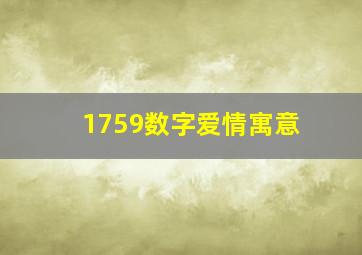 1759数字爱情寓意